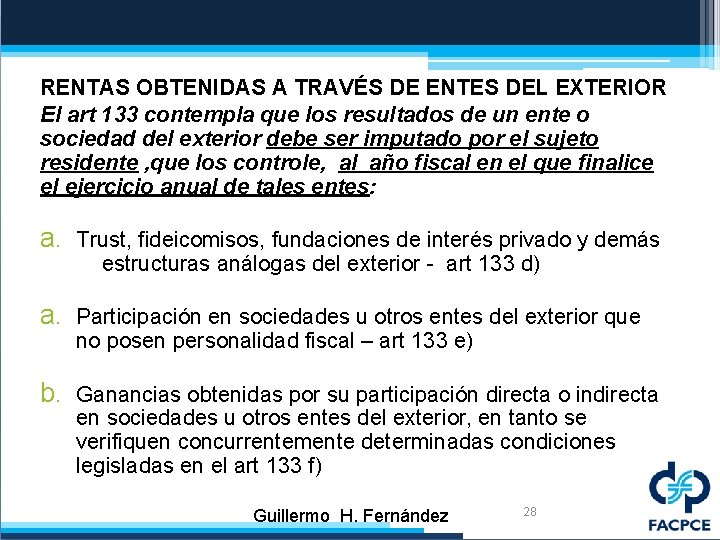 RENTAS OBTENIDAS A TRAVÉS DE ENTES DEL EXTERIOR

El art 133 contempla que los resultados de un ente o sociedad del exterior debe ser imputado por el sujeto residente ,que los controle, al año fiscal en el que finalice el ejercicio anual de tales entes:

a. Trust, fideicomisos, fundaciones de interés privado y demás estructuras análogas del exterior - art 133 d)

a. Participación en sociedades u otros entes del exterior que no posen personalidad fiscal – art 133 e)

b. Ganancias obtenidas por su participación directa o indirecta en sociedades u otros entes del exterior, en tanto se verifiquen concurrentemente determinadas condiciones legisladas en el art 133 f)

Guillermo H. Fernández

28

FACPCE